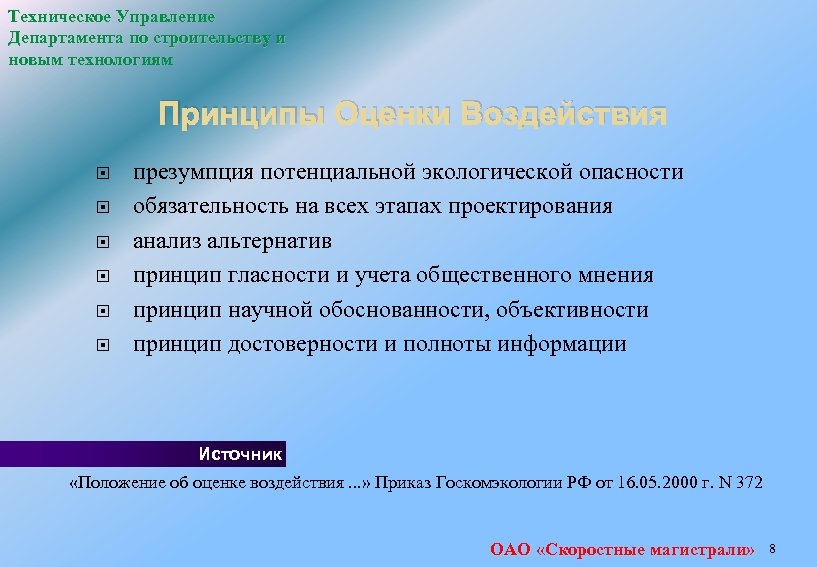 Техническое Управление Департамента по строительству и новым технологиям

Принципы Оценки Воздействия

презумпция потенциальной экологической опасности
обязательность на всех этапах проектирования
анализ альтернатив
принцип гласности и учета общественного мнения
принцип научной обоснованности, объективности
принцип достоверности и полноты информации

Источник

«Положение об оценке воздействия ...» Приказ Госкомэкологии РФ от 16.05.2000 г. N 372

ОАО «Скоростные магистрали» 8